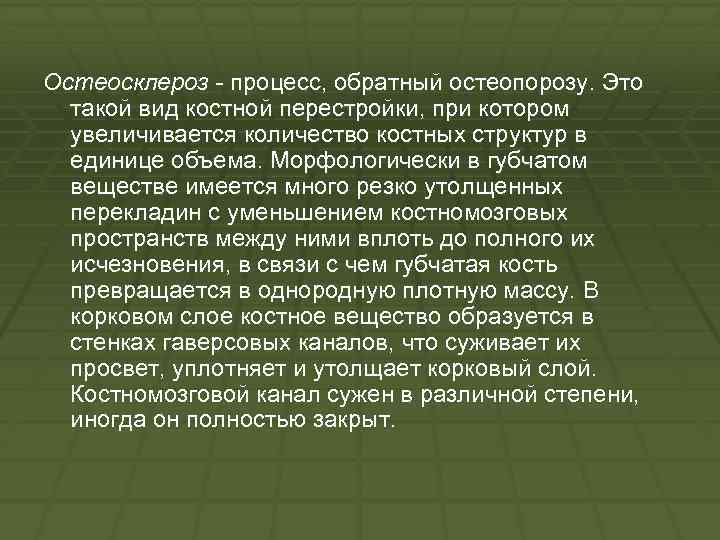 Остеосклероз - процесс, обратный остеопорозу. Это такой вид костной перестройки, при котором увеличивается количество костных структур в единице объема. Морфологически в губчатом веществе имеется много резко утолщенных перекладин с уменьшением костномозговых пространств между ними вплоть до полного их исчезновения, в связи с чем губчатая кость превращается в однородную плотную массу. В корковом слое костное вещество образуется в стенках гаверсовых каналов, что суживает их просвет, уплотняет и утолщает корковый слой. Костномозговой канал сужен в различной степени, иногда он полностью закрыт.